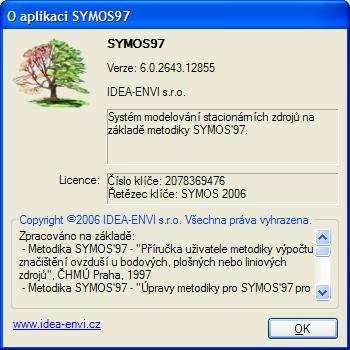 O aplikaci SYMOS97

SYMOS97

Verze: 6.0.2643.12855

IDEA-ENVI s.r.o.

Systém modelování stacionárních zdrojů na základě metodiky SYMOS'97.

Licence: Číslo klíče: 2078369476
Řetězec klíče: SYMOS 2006

Copyright ©2006 IDEA-ENVI s.r.o. Všechna práva vyhrazena.

Zpracováno na základě:
- Metodika SYMOS'97 - "Příručka uživatele metodiky výpočtu značištění ovzduší u bodových, plošných nebo liniových zdrojů", ČHMÚ Praha, 1997
- Metodika SYMOS'97 - "Úpravy metodiky pro SYMOS'97 pro

www.idea-envi.cz

OK